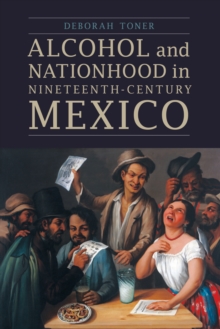 DEBORAH TONER

ALCOHOL and NATIONHOOD in NINETEENTH-CENTURY MEXICO